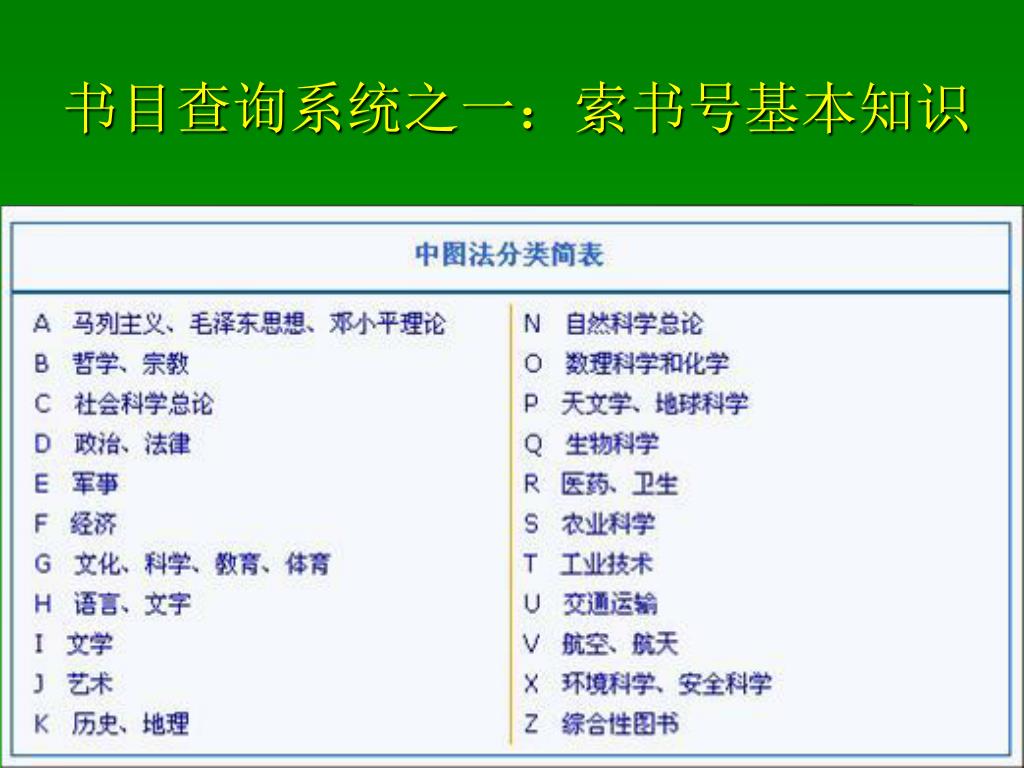 书目查询系统之一：索书号基本知识

中图法分类简表

A 马列主义、毛泽东思想、邓小平理论
B 哲学、宗教
C 社会科学总论
D 政治、法律
E 军事
F 经济
G 文化、科学、教育、体育
H 语言、文字
I 文学
J 艺术
K 历史、地理

N 自然科学总论
O 数理科学和化学
P 天文学、地球科学
Q 生物科学
R 医药、卫生
S 农业科学
T 工业技术
U 交通运输
V 航空、航天
X 环境科学、安全科学
Z 综合性图书